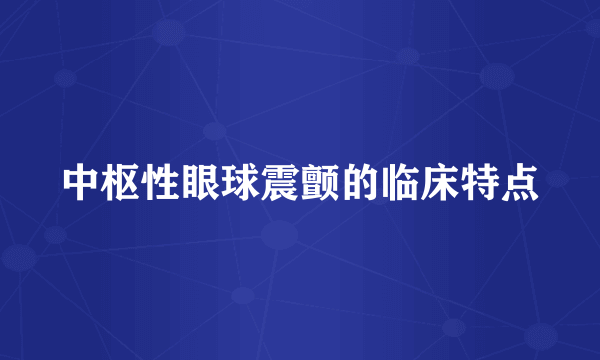 中枢性眼球震颤的临床特点